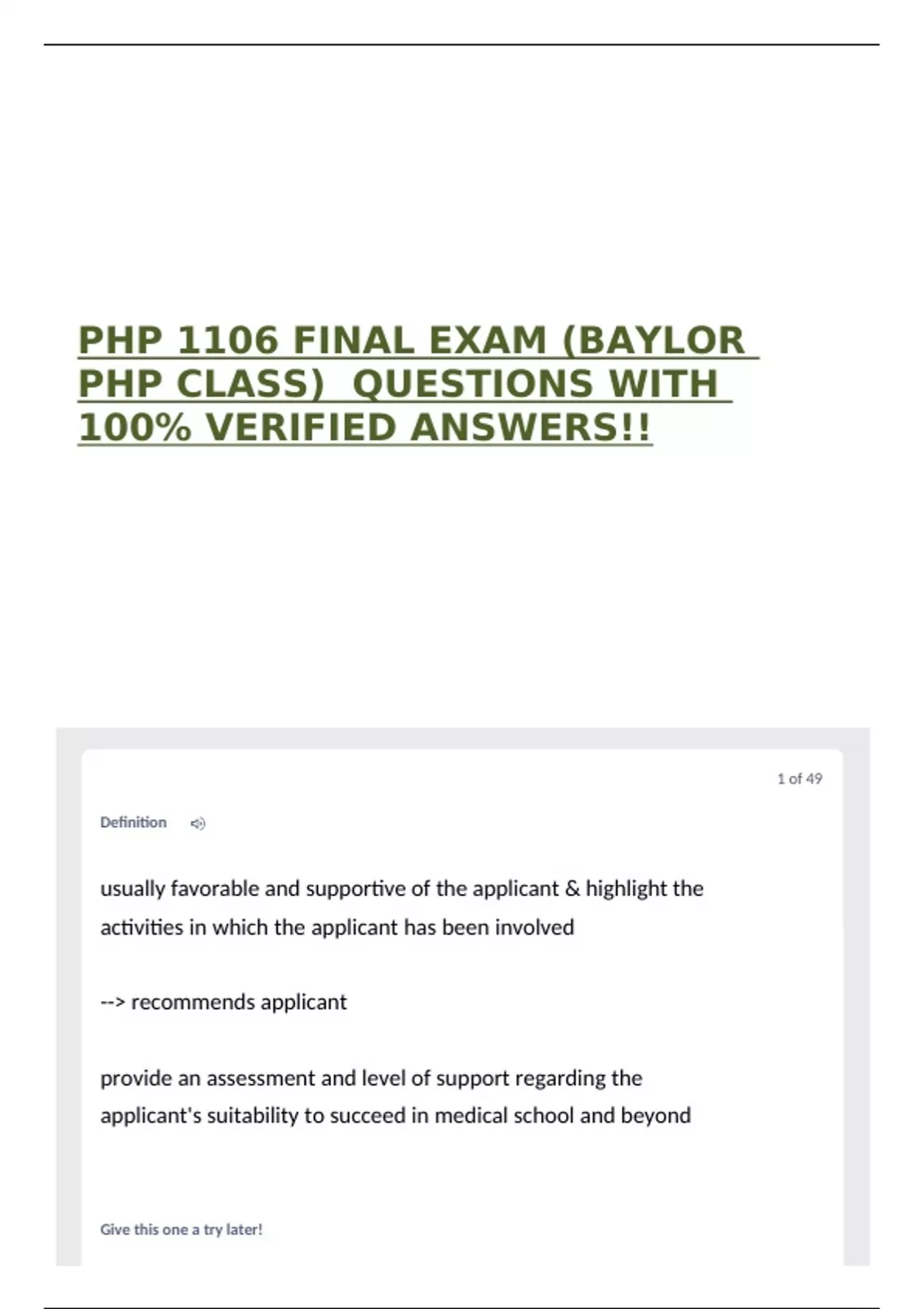 PHP 1106 FINAL EXAM (BAYLOR PHP CLASS) QUESTIONS WITH 100% VERIFIED ANSWERS!!

1 of 49

Definition

usually favorable and supportive of the applicant & highlight the activities in which the applicant has been involved

--> recommends applicant

provide an assessment and level of support regarding the applicant's suitability to succeed in medical school and beyond

Give this one a try later!